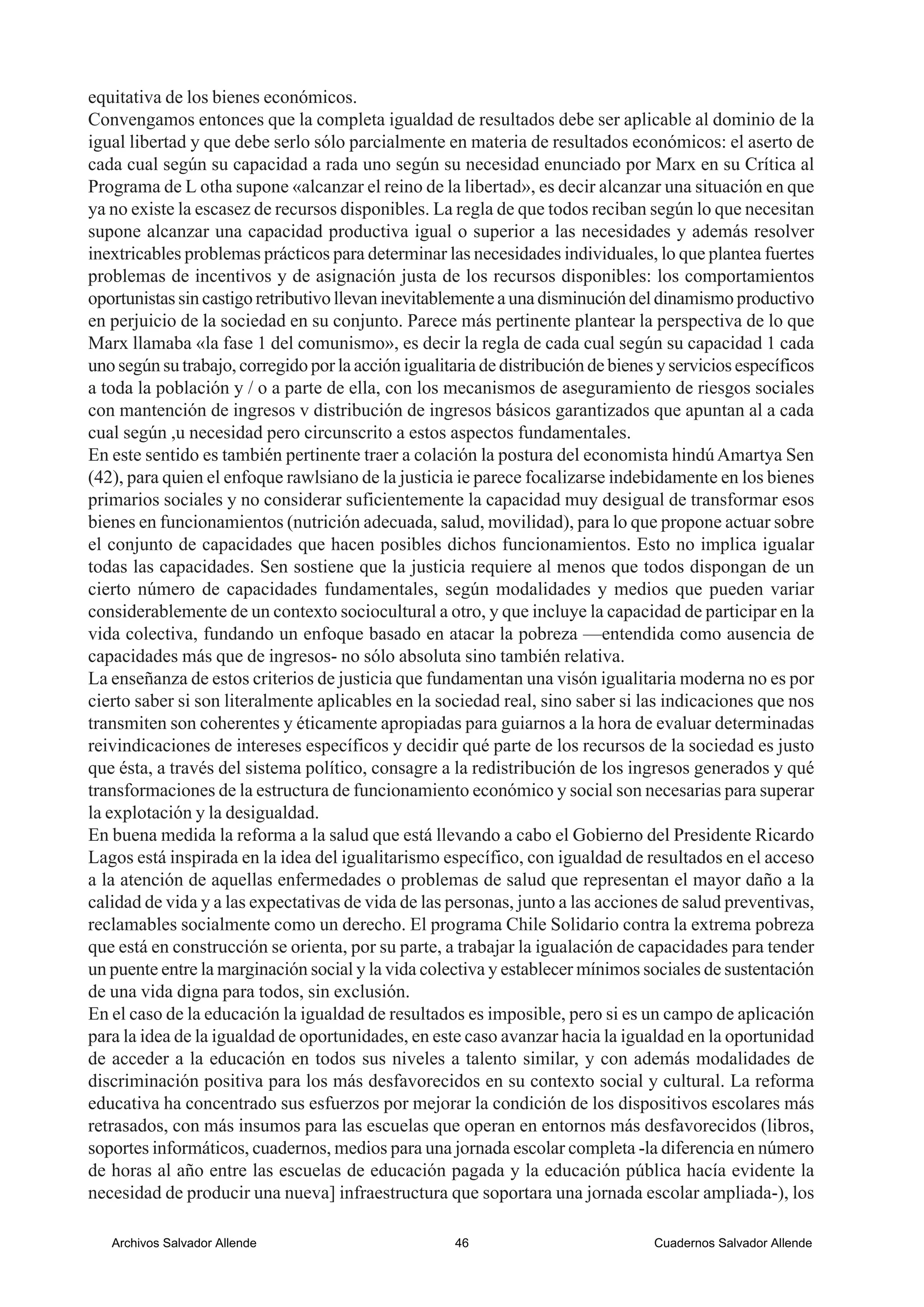 equitativa de los bienes económicos.
Convengamos entonces que la completa igualdad de resultados debe ser aplicable al dominio de la igual libertad y que debe serlo sólo parcialmente en materia de resultados económicos: el aserto de cada cual según su capacidad a rada uno según su necesidad enunciado por Marx en su Crítica al Programa de L otha supone «alcanzar el reino de la libertad», es decir alcanzar una situación en que ya no existe la escasez de recursos disponibles. La regla de que todos reciban según lo que necesitan supone alcanzar una capacidad productiva igual o superior a las necesidades y además resolver inextricables problemas prácticos para determinar las necesidades individuales, lo que plantea fuertes problemas de incentivos y de asignación justa de los recursos disponibles: los comportamientos oportunistas sin castigo retributivo llevan inevitablemente a una disminución del dinamismo productivo en perjuicio de la sociedad en su conjunto. Parece más pertinente plantear la perspectiva de lo que Marx llamaba «la fase 1 del comunismo», es decir la regla de cada cual según su capacidad 1 cada uno según su trabajo, corregido por la acción igualitaria de distribución de bienes y servicios específicos a toda la población y / o a parte de ella, con los mecanismos de aseguramiento de riesgos sociales con mantención de ingresos v distribución de ingresos básicos garantizados que apuntan al a cada cual según ,u necesidad pero circunscrito a estos aspectos fundamentales.
En este sentido es también pertinente traer a colación la postura del economista hindú Amartya Sen (42), para quien el enfoque rawlsiano de la justicia ie parece focalizarse indebidamente en los bienes primarios sociales y no considerar suficientemente la capacidad muy desigual de transformar esos bienes en funcionamientos (nutrición adecuada, salud, movilidad), para lo que propone actuar sobre el conjunto de capacidades que hacen posibles dichos funcionamientos. Esto no implica igualar todas las capacidades. Sen sostiene que la justicia requiere al menos que todos dispongan de un cierto número de capacidades fundamentales, según modalidades y medios que pueden variar considerablemente de un contexto sociocultural a otro, y que incluye la capacidad de participar en la vida colectiva, fundando un enfoque basado en atacar la pobreza —entendida como ausencia de capacidades más que de ingresos- no sólo absoluta sino también relativa.
La enseñanza de estos criterios de justicia que fundamentan una visón igualitaria moderna no es por cierto saber si son literalmente aplicables en la sociedad real, sino saber si las indicaciones que nos transmiten son coherentes y éticamente apropiadas para guiarnos a la hora de evaluar determinadas reivindicaciones de intereses específicos y decidir qué parte de los recursos de la sociedad es justo que ésta, a través del sistema político, consagre a la redistribución de los ingresos generados y qué transformaciones de la estructura de funcionamiento económico y social son necesarias para superar la explotación y la desigualdad.
En buena medida la reforma a la salud que está llevando a cabo el Gobierno del Presidente Ricardo Lagos está inspirada en la idea del igualitarismo específico, con igualdad de resultados en el acceso a la atención de aquellas enfermedades o problemas de salud que representan el mayor daño a la calidad de vida y a las expectativas de vida de las personas, junto a las acciones de salud preventivas, reclamables socialmente como un derecho. El programa Chile Solidario contra la extrema pobreza que está en construcción se orienta, por su parte, a trabajar la igualación de capacidades para tender un puente entre la marginación social y la vida colectiva y establecer mínimos sociales de sustentación de una vida digna para todos, sin exclusión.
En el caso de la educación la igualdad de resultados es imposible, pero si es un campo de aplicación para la idea de la igualdad de oportunidades, en este caso avanzar hacia la igualdad en la oportunidad de acceder a la educación en todos sus niveles a talento similar, y con además modalidades de discriminación positiva para los más desfavorecidos en su contexto social y cultural. La reforma educativa ha concentrado sus esfuerzos por mejorar la condición de los dispositivos escolares más retrasados, con más insumos para las escuelas que operan en entornos más desfavorecidos (libros, soportes informáticos, cuadernos, medios para una jornada escolar completa -la diferencia en número de horas al año entre las escuelas de educación pagada y la educación pública hacía evidente la necesidad de producir una nueva] infraestructura que soportara una jornada escolar ampliada-), los

Archivos Salvador Allende 46 Cuadernos Salvador Allende